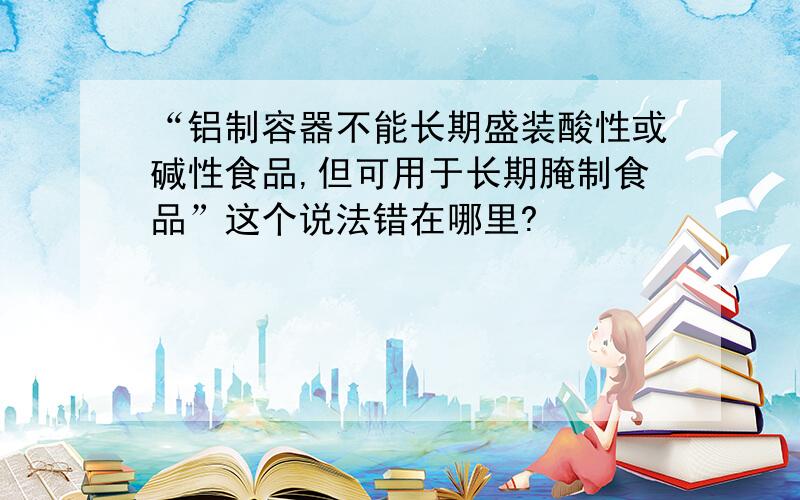 “铝制容器不能长期盛装酸性或碱性食品,但可用于长期腌制食品”这个说法错在哪里?